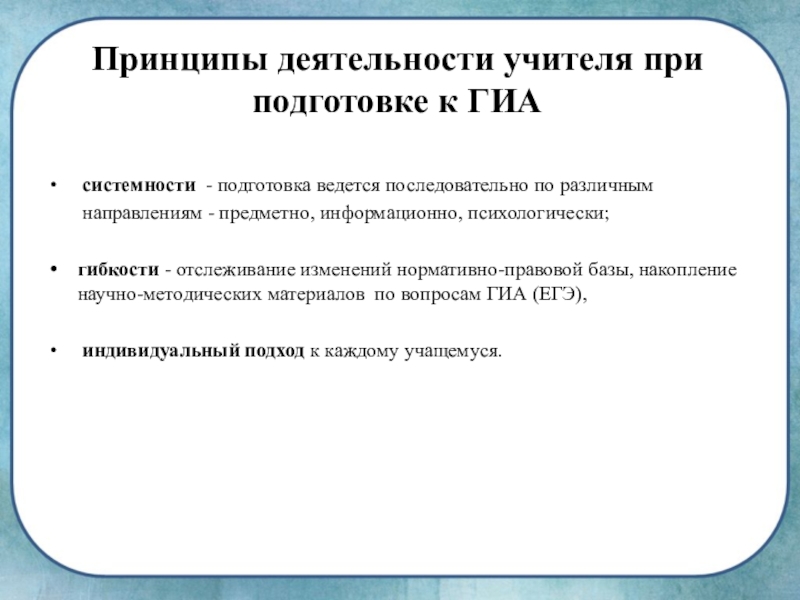 Принципы деятельности учителя при подготовке к ГИА

• системности - подготовка ведется последовательно по различным направлениям - предметно, информационно, психологически;

• гибкости - отслеживание изменений нормативно-правовой базы, накопление научно-методических материалов по вопросам ГИА (ЕГЭ),

• индивидуальный подход к каждому учащемуся.